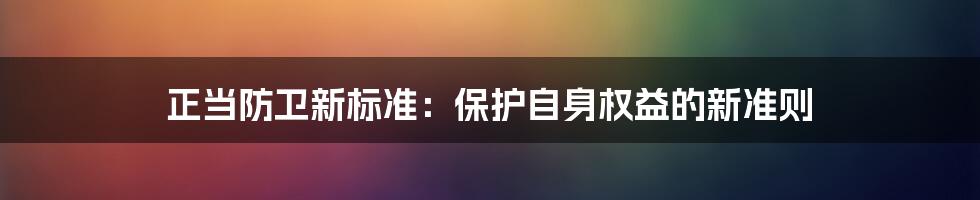 正当防卫新标准：保护自身权益的新准则